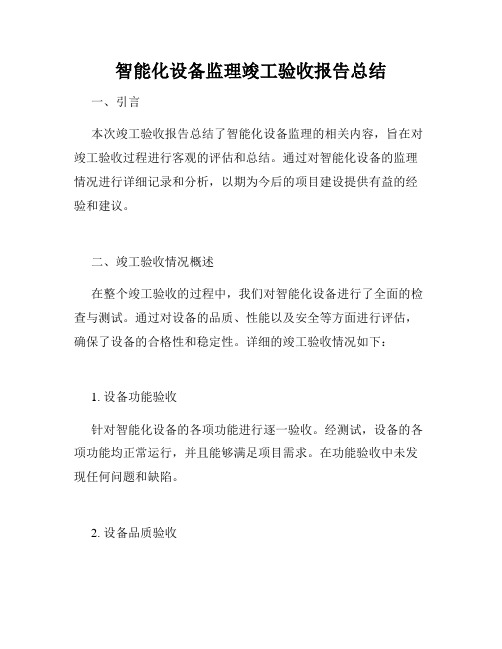 智能化设备监理竣工验收报告总结

一、引言

本次竣工验收报告总结了智能化设备监理的相关内容，旨在对竣工验收过程进行客观的评估和总结。通过对智能化设备的监理情况进行详细记录和分析，以期为今后的项目建设提供有益的经验和建议。

二、竣工验收情况概述

在整个竣工验收的过程中，我们对智能化设备进行了全面的检查与测试。通过对设备的品质、性能以及安全等方面进行评估，确保了设备的合格性和稳定性。详细的竣工验收情况如下：

1. 设备功能验收

针对智能化设备的各项功能进行逐一验收。经测试，设备的各项功能均正常运行，并且能够满足项目需求。在功能验收中未发现任何问题和缺陷。

2. 设备品质验收